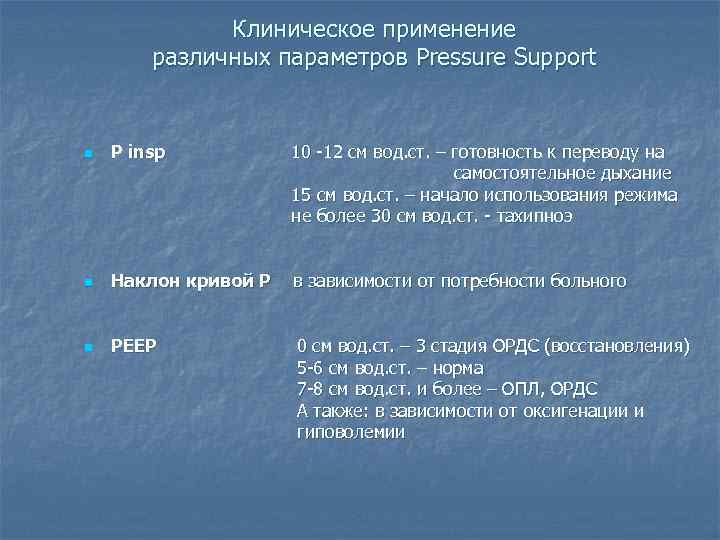 Клиническое применение различных параметров Pressure Support

P insp 10 -12 см вод.ст. – готовность к переводу на самостоятельное дыхание
15 см вод.ст. – начало использования режима
не более 30 см вод.ст. - тахипноэ

Наклон кривой P в зависимости от потребности больного

PEEP 0 см вод.ст. – 3 стадия ОРДС (восстановления)
5-6 см вод.ст. – норма
7-8 см вод.ст. и более – ОПЛ, ОРДС
А также: в зависимости от оксигенации и гиповолемии